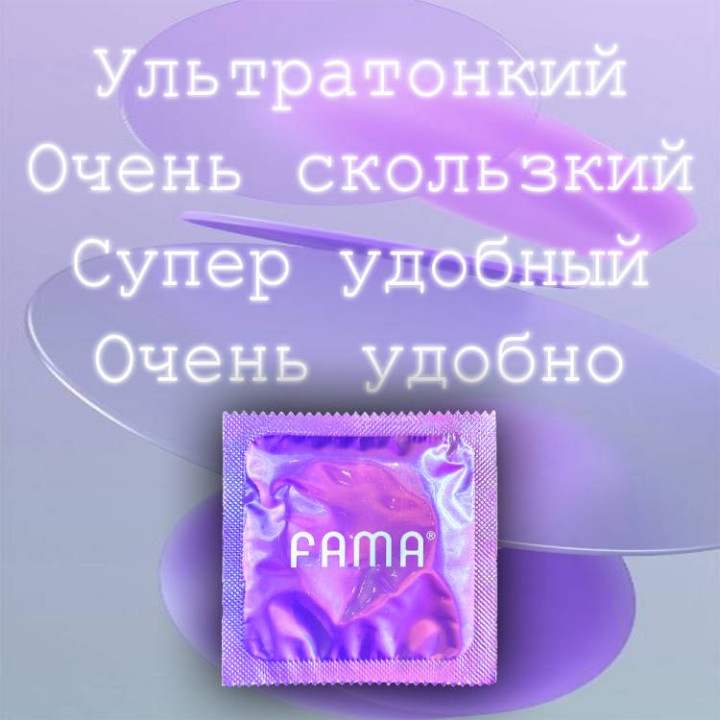 Ультратонкий
Очень скользкий
Супер удобный
Очень удобно

FAMA®